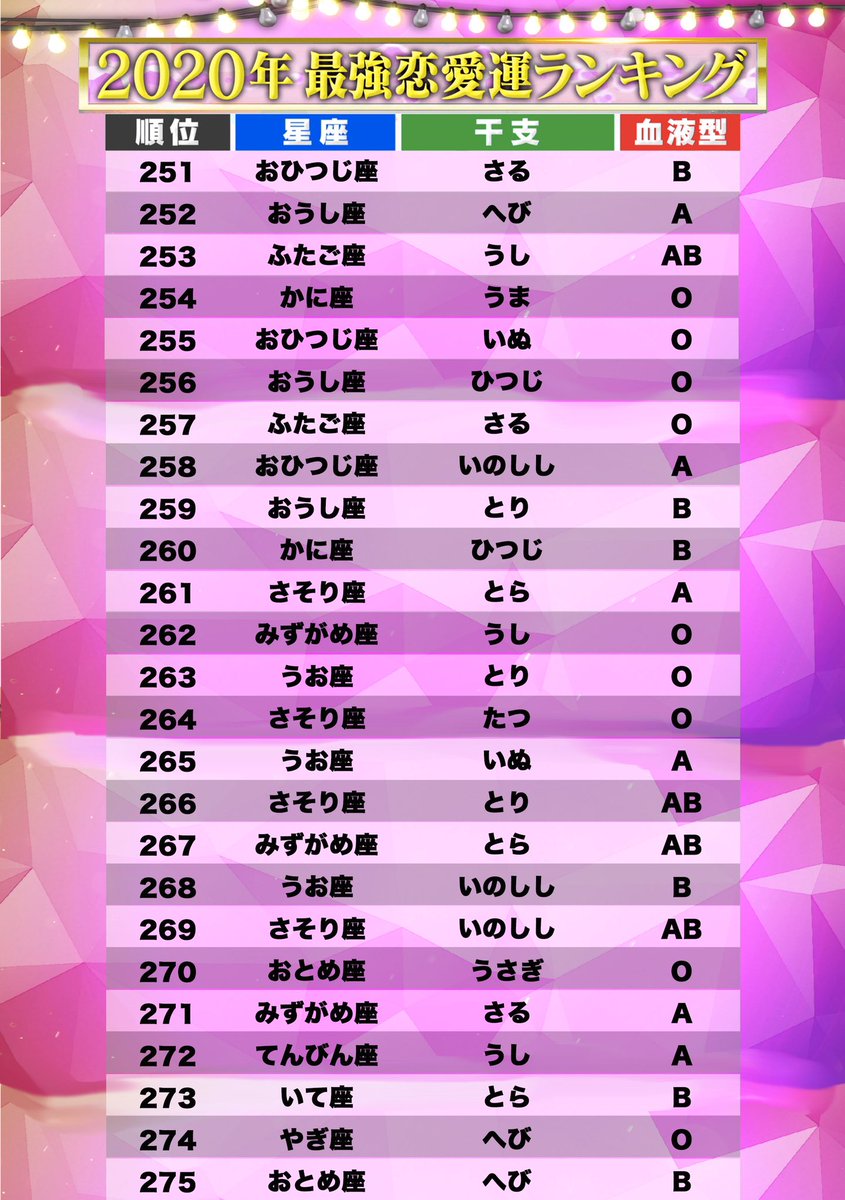 2020年 最強恋愛運ランキング

| 順位 | 星座 | 干支 | 血液型 |
|---|---|---|---|
| 251 | おひつじ座 | さる | B |
| 252 | おうし座 | へび | A |
| 253 | ふたご座 | うし | AB |
| 254 | かに座 | うま | O |
| 255 | おひつじ座 | いぬ | O |
| 256 | おうし座 | ひつじ | O |
| 257 | ふたご座 | さる | O |
| 258 | おひつじ座 | いのしし | A |
| 259 | おうし座 | とり | B |
| 260 | かに座 | ひつじ | B |
| 261 | さそり座 | とら | A |
| 262 | みずがめ座 | うし | O |
| 263 | うお座 | とり | O |
| 264 | さそり座 | たつ | O |
| 265 | うお座 | いぬ | A |
| 266 | さそり座 | とり | AB |
| 267 | みずがめ座 | とら | AB |
| 268 | うお座 | いのしし | B |
| 269 | さそり座 | いのしし | AB |
| 270 | おとめ座 | うさぎ | O |
| 271 | みずがめ座 | さる | A |
| 272 | てんびん座 | うし | A |
| 273 | いて座 | とら | B |
| 274 | やぎ座 | へび | O |
| 275 | おとめ座 | へび | B |